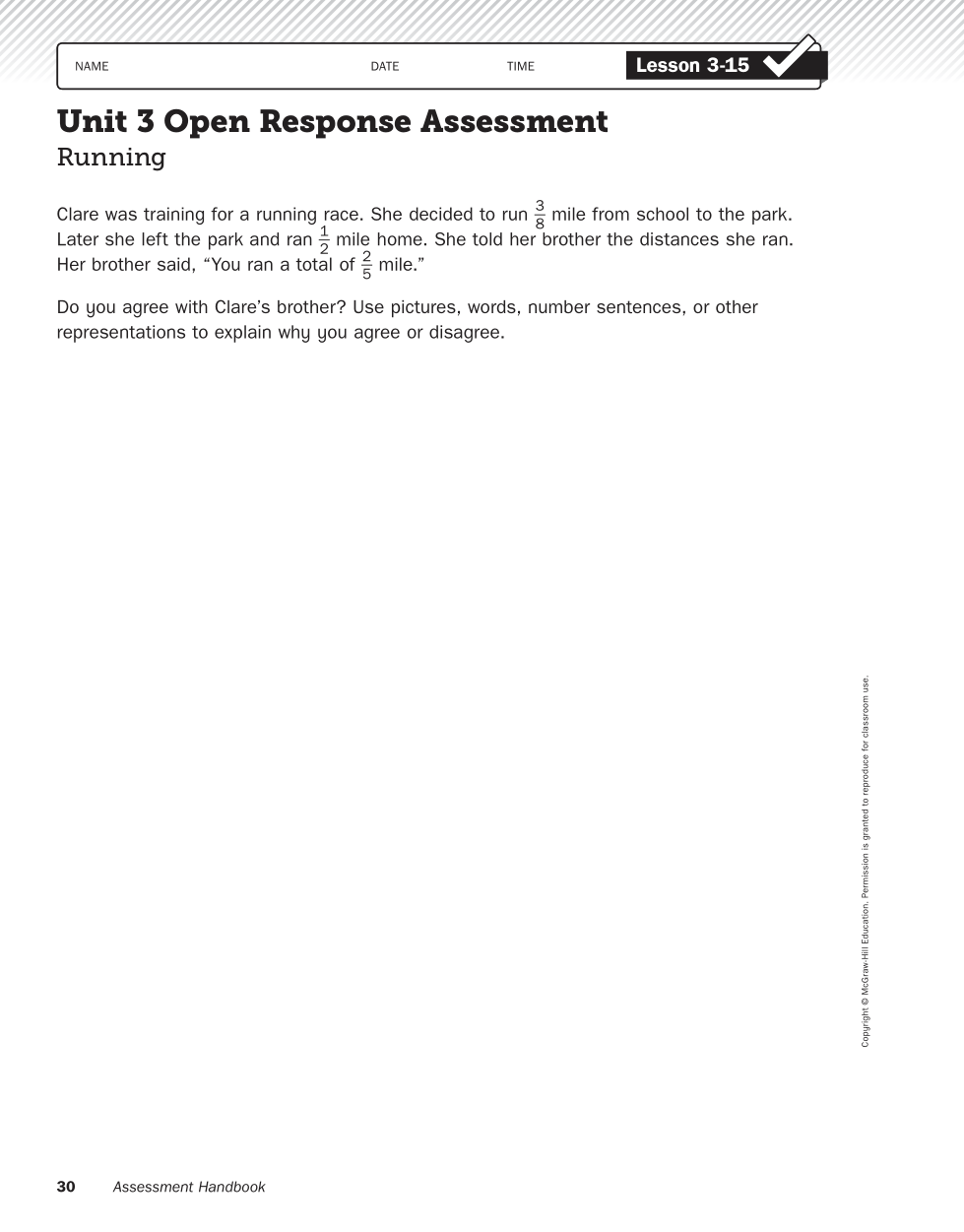 NAME DATE TIME Lesson 3-15

Unit 3 Open Response Assessment
Running

Clare was training for a running race. She decided to run $\frac{3}{8}$ mile from school to the park. Later she left the park and ran $\frac{1}{2}$ mile home. She told her brother the distances she ran. Her brother said, “You ran a total of $\frac{2}{5}$ mile.”

Do you agree with Clare’s brother? Use pictures, words, number sentences, or other representations to explain why you agree or disagree.

Copyright © McGraw-Hill Education. Permission is granted to reproduce for classroom use.

30 Assessment Handbook